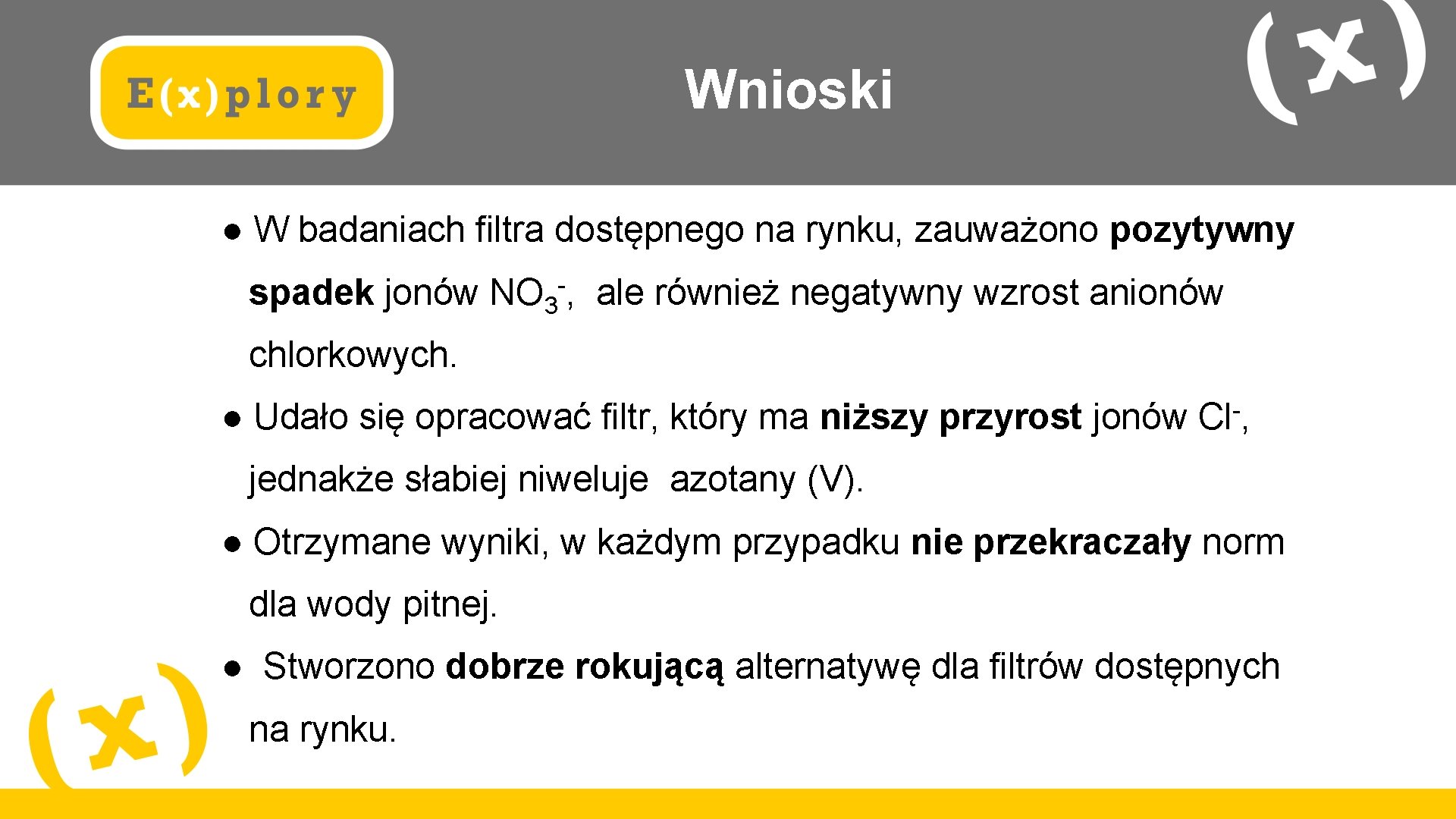 E(x)plory

Wnioski

(x)

● W badaniach filtra dostępnego na rynku, zauważono pozytywny spadek jonów $NO_3^-$, ale również negatywny wzrost anionów chlorkowych.

● Udało się opracować filtr, który ma niższy przyrost jonów $Cl^-$, jednakże słabiej niweluje azotany (V).

● Otrzymane wyniki, w każdym przypadku nie przekraczały norm dla wody pitnej.

● Stworzono dobrze rokującą alternatywę dla filtrów dostępnych na rynku.

(x)